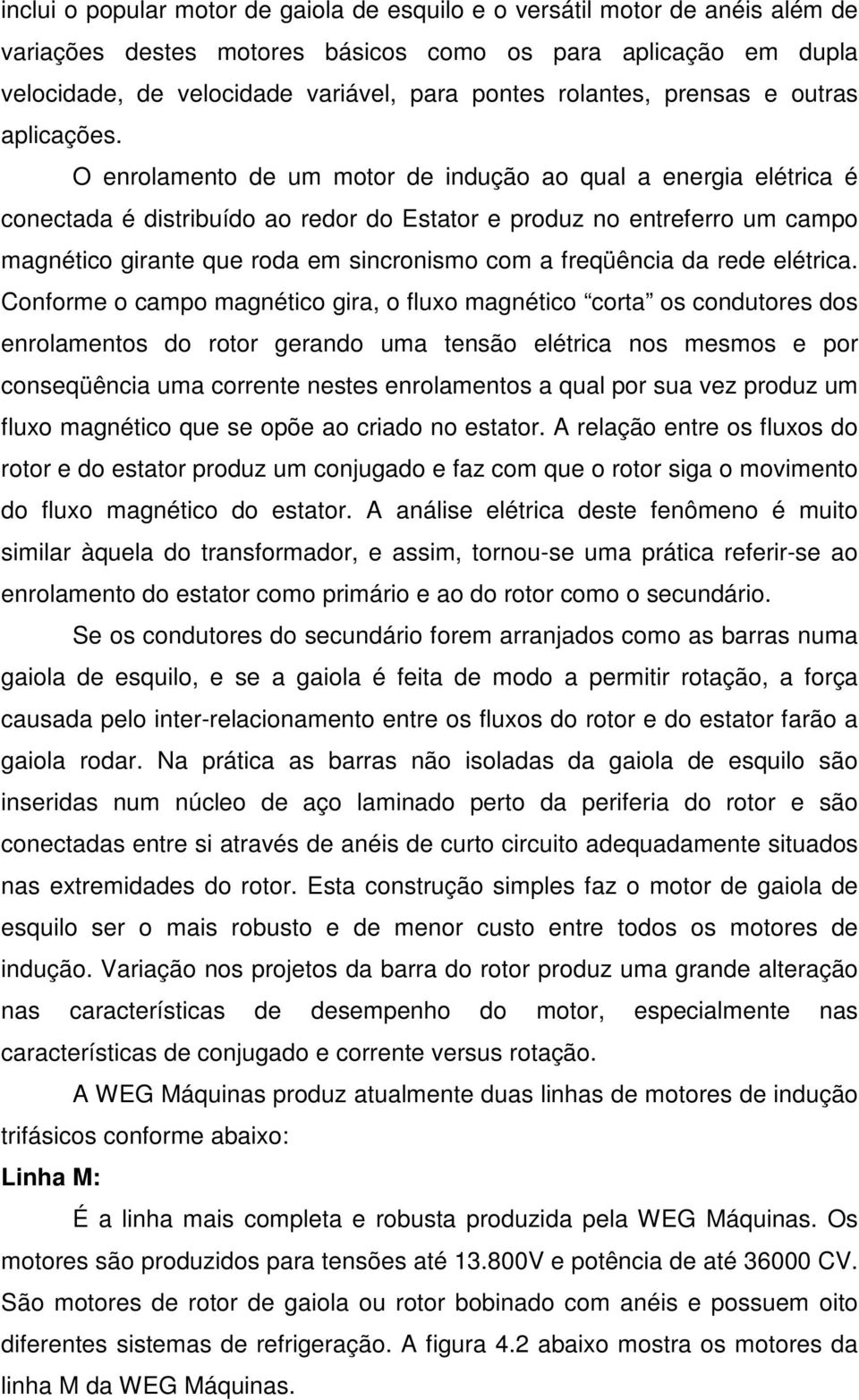 inclui o popular motor de gaiola de esquilo e o versátil motor de anéis além de variações destes motores básicos como os para aplicação em dupla velocidade, de velocidade variável, para pontes rolantes, prensas e outras aplicações.

O enrolamento de um motor de indução ao qual a energia elétrica é conectada é distribuído ao redor do Estator e produz no entreferro um campo magnético girante que roda em sincronismo com a freqüência da rede elétrica. Conforme o campo magnético gira, o fluxo magnético “corta” os condutores dos enrolamentos do rotor gerando uma tensão elétrica nos mesmos e por conseqüência uma corrente nestes enrolamentos a qual por sua vez produz um fluxo magnético que se opõe ao criado no estator. A relação entre os fluxos do rotor e do estator produz um conjugado e faz com que o rotor siga o movimento do fluxo magnético do estator. A análise elétrica deste fenômeno é muito similar àquela do transformador, e assim, tornou-se uma prática referir-se ao enrolamento do estator como primário e ao do rotor como o secundário.

Se os condutores do secundário forem arranjados como as barras numa gaiola de esquilo, e se a gaiola é feita de modo a permitir rotação, a força causada pelo inter-relacionamento entre os fluxos do rotor e do estator farão a gaiola rodar. Na prática as barras não isoladas da gaiola de esquilo são inseridas num núcleo de aço laminado perto da periferia do rotor e são conectadas entre si através de anéis de curto circuito adequadamente situados nas extremidades do rotor. Esta construção simples faz o motor de gaiola de esquilo ser o mais robusto e de menor custo entre todos os motores de indução. Variação nos projetos da barra do rotor produz uma grande alteração nas características de desempenho do motor, especialmente nas características de conjugado e corrente versus rotação.

A WEG Máquinas produz atualmente duas linhas de motores de indução trifásicos conforme abaixo:

Linha M:

É a linha mais completa e robusta produzida pela WEG Máquinas. Os motores são produzidos para tensões até 13.800V e potência de até 36000 CV. São motores de rotor de gaiola ou rotor bobinado com anéis e possuem oito diferentes sistemas de refrigeração. A figura 4.2 abaixo mostra os motores da linha M da WEG Máquinas.